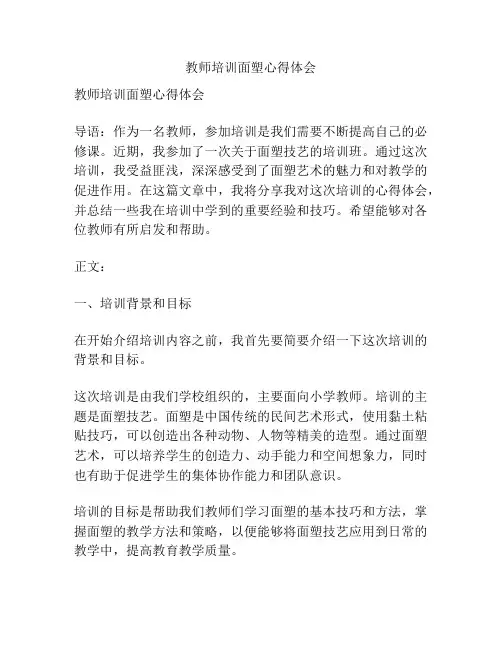 教师培训面塑心得体会

教师培训面塑心得体会

导语：作为一名教师，参加培训是我们需要不断提高自己的必修课。近期，我参加了一次关于面塑技艺的培训班。通过这次培训，我受益匪浅，深深感受到了面塑艺术的魅力和对教学的促进作用。在这篇文章中，我将分享我对这次培训的心得体会，并总结一些我在培训中学到的重要经验和技巧。希望能够对各位教师有所启发和帮助。

正文：

一、培训背景和目标

在开始介绍培训内容之前，我首先要简要介绍一下这次培训的背景和目标。

这次培训是由我们学校组织的，主要面向小学教师。培训的主题是面塑技艺。面塑是中国传统的民间艺术形式，使用黏土粘贴技巧，可以创造出各种动物、人物等精美的造型。通过面塑艺术，可以培养学生的创造力、动手能力和空间想象力，同时也有助于促进学生的集体协作能力和团队意识。

培训的目标是帮助我们教师们学习面塑的基本技巧和方法，掌握面塑的教学方法和策略，以便能够将面塑技艺应用到日常的教学中，提高教育教学质量。